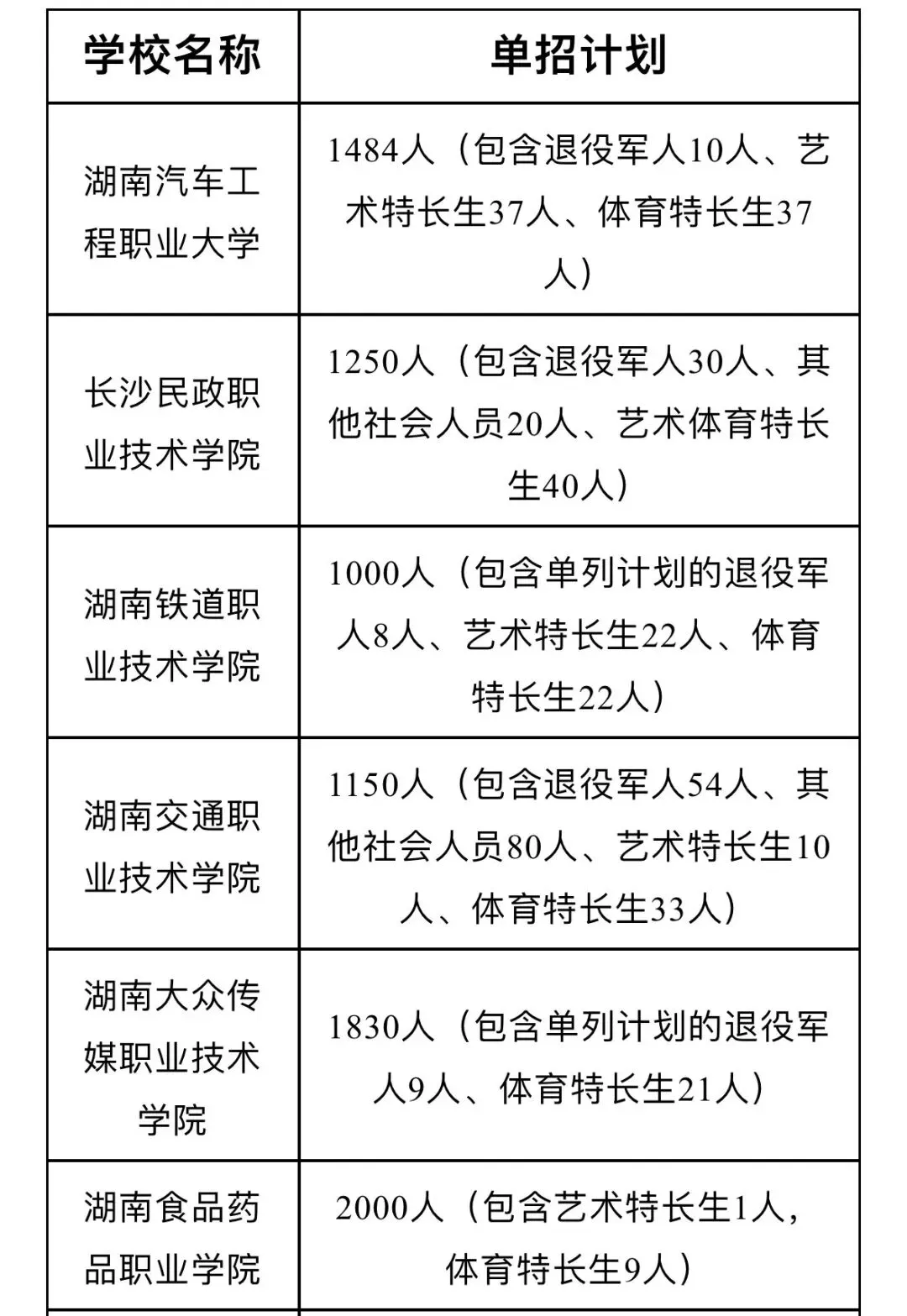 | 学校名称 | 单招计划 |
|---|---|
| 湖南汽车工程职业大学 | 1484人（包含退役军人10人、艺术特长生37人、体育特长生37人） |
| 长沙民政职业技术学院 | 1250人（包含退役军人30人、其他社会人员20人、艺术体育特长生40人） |
| 湖南铁道职业技术学院 | 1000人（包含单列计划的退役军人8人、艺术特长生22人、体育特长生22人） |
| 湖南交通职业技术学院 | 1150人（包含退役军人54人、其他社会人员80人、艺术特长生10人、体育特长生33人） |
| 湖南大众传媒职业技术学院 | 1830人（包含单列计划的退役军人9人、体育特长生21人） |
| 湖南食品药品职业学院 | 2000人（包含艺术特长生1人，体育特长生9人） |